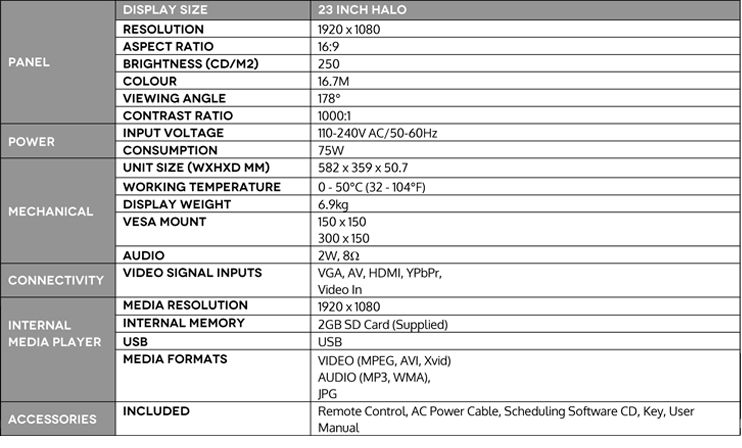 | | DISPLAY SIZE | 23 INCH HALO |
|---|---|---|
| PANEL | RESOLUTION | 1920 x 1080 |
| | ASPECT RATIO | 16:9 |
| | BRIGHTNESS (CD/M2) | 250 |
| | COLOUR | 16.7M |
| | VIEWING ANGLE | 178° |
| | CONTRAST RATIO | 1000:1 |
| POWER | INPUT VOLTAGE | 110-240V AC/50-60Hz |
| | CONSUMPTION | 75W |
| MECHANICAL | UNIT SIZE (WXHXD MM) | 582 x 359 x 50.7 |
| | WORKING TEMPERATURE | 0 - 50°C (32 - 104°F) |
| | DISPLAY WEIGHT | 6.9kg |
| | VESA MOUNT | 150 x 150 300 x 150 |
| | AUDIO | 2W, 8Ω |
| CONNECTIVITY | VIDEO SIGNAL INPUTS | VGA, AV, HDMI, YPbPr, Video In |
| INTERNAL MEDIA PLAYER | MEDIA RESOLUTION | 1920 x 1080 |
| | INTERNAL MEMORY | 2GB SD Card (Supplied) |
| | USB | USB |
| | MEDIA FORMATS | VIDEO (MPEG, AVI, Xvid) AUDIO (MP3, WMA), JPG |
| ACCESSORIES | INCLUDED | Remote Control, AC Power Cable, Scheduling Software CD, Key, User Manual |